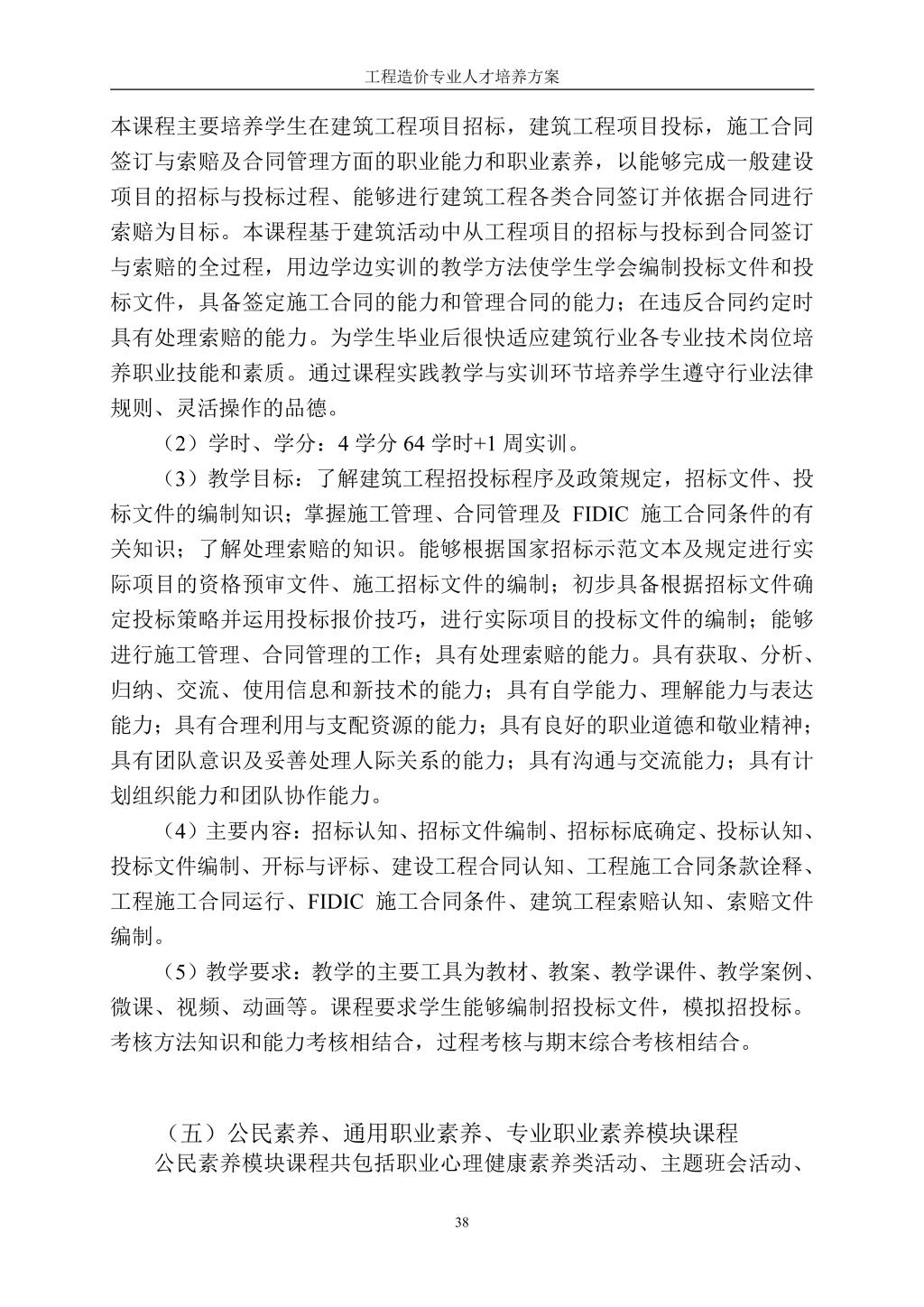 工程造价专业人才培养方案

本课程主要培养学生在建筑工程项目招标，建筑工程项目投标，施工合同签订与索赔及合同管理方面的职业能力和职业素养，以能够完成一般建设项目的招标与投标过程、能够进行建筑工程各类合同签订并依据合同进行索赔为目标。本课程基于建筑活动中从工程项目的招标与投标到合同签订与索赔的全过程，用边学边实训的教学方法使学生学会编制投标文件和投标文件，具备签定施工合同的能力和管理合同的能力；在违反合同约定时具有处理索赔的能力。为学生毕业后很快适应建筑行业各专业技术岗位培养职业技能和素质。通过课程实践教学与实训环节培养学生遵守行业法律规则、灵活操作的品德。

（2）学时、学分：4 学分 64 学时+1 周实训。

（3）教学目标：了解建筑工程招投标程序及政策规定，招标文件、投标文件的编制知识；掌握施工管理、合同管理及 FIDIC 施工合同条件的有关知识；了解处理索赔的知识。能够根据国家招标示范文本及规定进行实际项目的资格预审文件、施工招标文件的编制；初步具备根据招标文件确定投标策略并运用投标报价技巧，进行实际项目的投标文件的编制；能够进行施工管理、合同管理的工作；具有处理索赔的能力。具有获取、分析、归纳、交流、使用信息和新技术的能力；具有自学能力、理解能力与表达能力；具有合理利用与支配资源的能力；具有良好的职业道德和敬业精神；具有团队意识及妥善处理人际关系的能力；具有沟通与交流能力；具有计划组织能力和团队协作能力。

（4）主要内容：招标认知、招标文件编制、招标标底确定、投标认知、投标文件编制、开标与评标、建设工程合同认知、工程施工合同条款诠释、工程施工合同运行、FIDIC 施工合同条件、建筑工程索赔认知、索赔文件编制。

（5）教学要求：教学的主要工具为教材、教案、教学课件、教学案例、微课、视频、动画等。课程要求学生能够编制招投标文件，模拟招投标。考核方法知识和能力考核相结合，过程考核与期末综合考核相结合。

（五）公民素养、通用职业素养、专业职业素养模块课程

公民素养模块课程共包括职业心理健康素养类活动、主题班会活动、

38